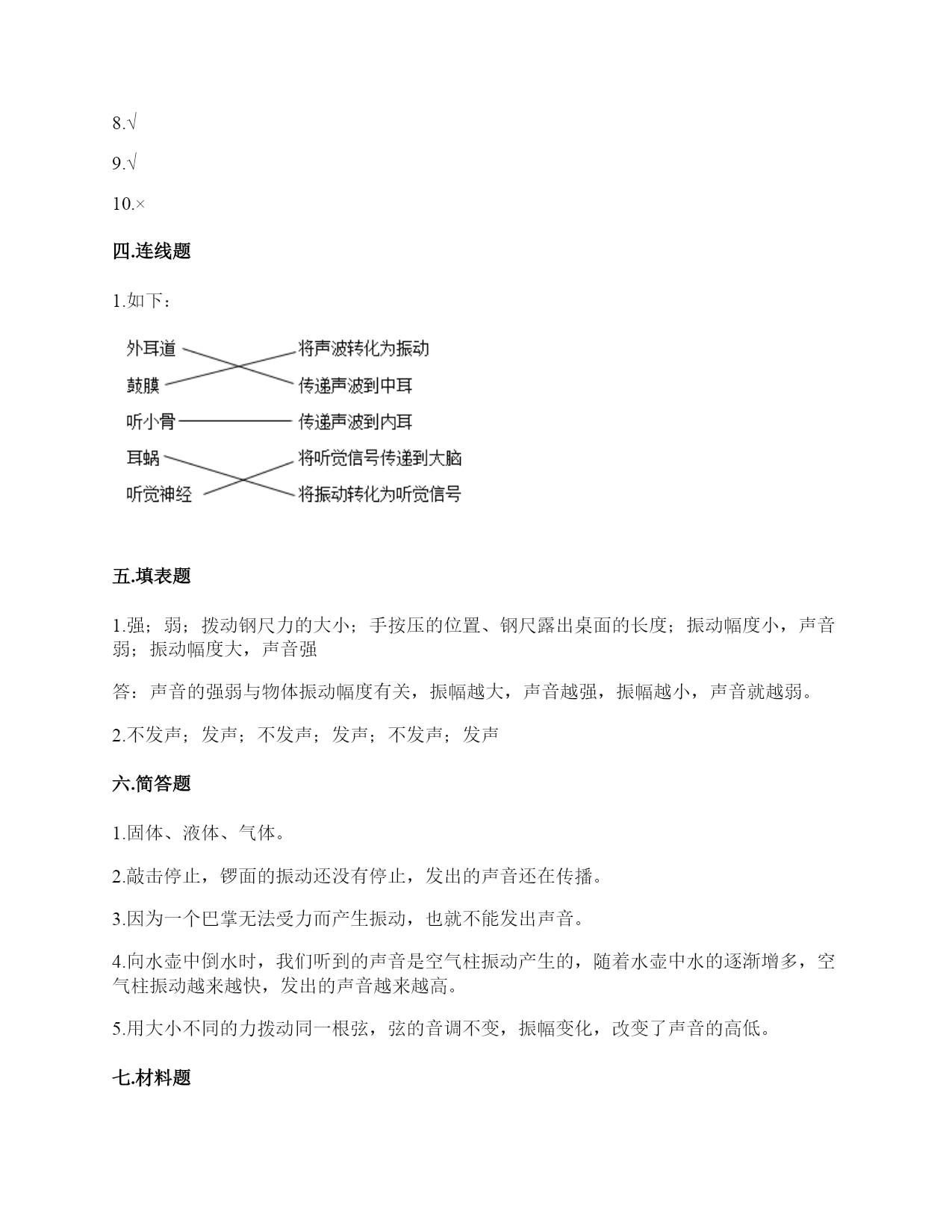 8.√

9.√

10.×

四.连线题

1.如下：

外耳道
鼓膜
听小骨
耳蜗
听觉神经

将声波转化为振动
传递声波到中耳
传递声波到内耳
将听觉信号传递到大脑
将振动转化为听觉信号

五.填表题

1.强；弱；拨动钢尺力的大小；手按压的位置、钢尺露出桌面的长度；振动幅度小，声音弱；振动幅度大，声音强

答：声音的强弱与物体振动幅度有关，振幅越大，声音越强，振幅越小，声音就越弱。

2.不发声；发声；不发声；发声；不发声；发声

六.简答题

1.固体、液体、气体。

2.敲击停止，锣面的振动还没有停止，发出的声音还在传播。

3.因为一个巴掌无法受力而产生振动，也就不能发出声音。

4.向水壶中倒水时，我们听到的声音是空气柱振动产生的，随着水壶中水的逐渐增多，空气柱振动越来越快，发出的声音越来越高。

5.用大小不同的力拨动同一根弦，弦的音调不变，振幅变化，改变了声音的高低。

七.材料题